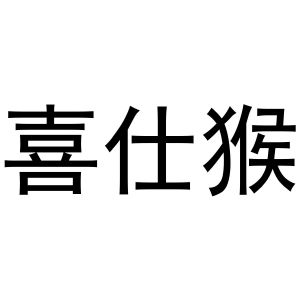 喜仕猴